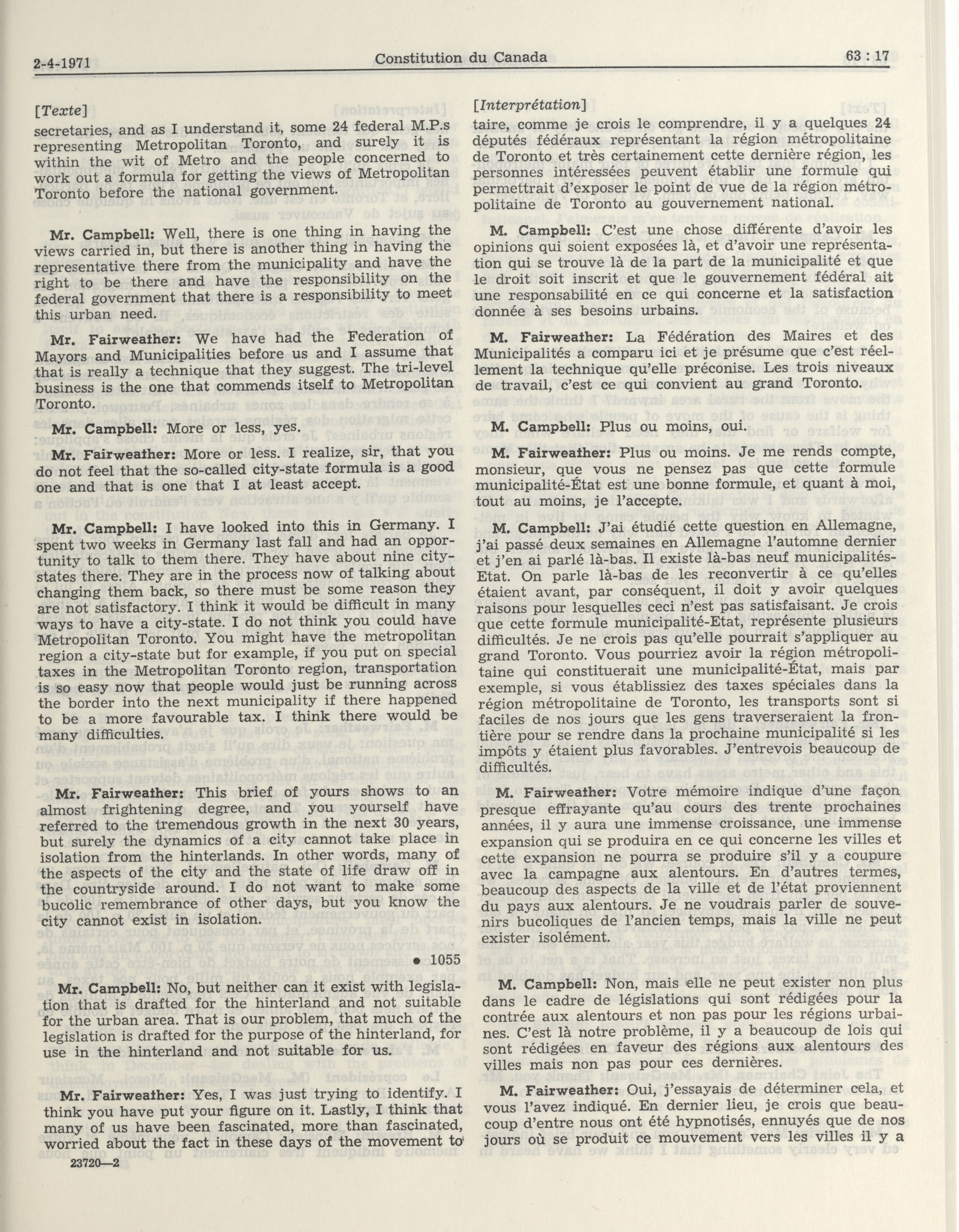 2-4-1971

Constitution du Canada

63 : 17

[Texte]

secretaries, and as I understand it, some 24 federal M.P.s representing Metropolitan Toronto, and surely it is within the wit of Metro and the people concerned to work out a formula for getting the views of Metropolitan Toronto before the national government.

Mr. Campbell: Well, there is one thing in having the views carried in, but there is another thing in having the representative there from the municipality and have the right to be there and have the responsibility on the federal government that there is a responsibility to meet this urban need.

Mr. Fairweather: We have had the Federation of Mayors and Municipalities before us and I assume that that is really a technique that they suggest. The tri-level business is the one that commends itself to Metropolitan Toronto.

Mr. Campbell: More or less, yes.

Mr. Fairweather: More or less. I realize, sir, that you do not feel that the so-called city-state formula is a good one and that is one that I at least accept.

Mr. Campbell: I have looked into this in Germany. I spent two weeks in Germany last fall and had an opportunity to talk to them there. They have about nine city-states there. They are in the process now of talking about changing them back, so there must be some reason they are not satisfactory. I think it would be difficult in many ways to have a city-state. I do not think you could have Metropolitan Toronto. You might have the metropolitan region a city-state but for example, if you put on special taxes in the Metropolitan Toronto region, transportation is so easy now that people would just be running across the border into the next municipality if there happened to be a more favourable tax. I think there would be many difficulties.

Mr. Fairweather: This brief of yours shows to an almost frightening degree, and you yourself have referred to the tremendous growth in the next 30 years, but surely the dynamics of a city cannot take place in isolation from the hinterlands. In other words, many of the aspects of the city and the state of life draw off in the countryside around. I do not want to make some bucolic remembrance of other days, but you know the city cannot exist in isolation.

• 1055

Mr. Campbell: No, but neither can it exist with legislation that is drafted for the hinterland and not suitable for the urban area. That is our problem, that much of the legislation is drafted for the purpose of the hinterland, for use in the hinterland and not suitable for us.

Mr. Fairweather: Yes, I was just trying to identify. I think you have put your figure on it. Lastly, I think that many of us have been fascinated, more than fascinated, worried about the fact in these days of the movement to

23720—2

[Interprétation]

taire, comme je crois le comprendre, il y a quelques 24 députés fédéraux représentant la région métropolitaine de Toronto et très certainement cette dernière région, les personnes intéressées peuvent établir une formule qui permettrait d'exposer le point de vue de la région métropolitaine de Toronto au gouvernement national.

M. Campbell: C'est une chose différente d'avoir les opinions qui soient exposées là, et d'avoir une représentation qui se trouve là de la part de la municipalité et que le droit soit inscrit et que le gouvernement fédéral ait une responsabilité en ce qui concerne et la satisfaction donnée à ses besoins urbains.

M. Fairweather: La Fédération des Maires et des Municipalités a comparu ici et je présume que c'est réellement la technique qu'elle préconise. Les trois niveaux de travail, c'est ce qui convient au grand Toronto.

M. Campbell: Plus ou moins, oui.

M. Fairweather: Plus ou moins. Je me rends compte, monsieur, que vous ne pensez pas que cette formule municipalité-État est une bonne formule, et quant à moi, tout au moins, je l'accepte.

M. Campbell: J'ai étudié cette question en Allemagne, j'ai passé deux semaines en Allemagne l'automne dernier et j'en ai parlé là-bas. Il existe là-bas neuf municipalités-Etat. On parle là-bas de les reconvertir à ce qu'elles étaient avant, par conséquent, il doit y avoir quelques raisons pour lesquelles ceci n'est pas satisfaisant. Je crois que cette formule municipalité-Etat, représente plusieurs difficultés. Je ne crois pas qu'elle pourrait s'appliquer au grand Toronto. Vous pourriez avoir la région métropolitaine qui constituerait une municipalité-État, mais par exemple, si vous établissiez des taxes spéciales dans la région métropolitaine de Toronto, les transports sont si faciles de nos jours que les gens traverseraient la frontière pour se rendre dans la prochaine municipalité si les impôts y étaient plus favorables. J'entrevois beaucoup de difficultés.

M. Fairweather: Votre mémoire indique d'une façon presque effrayante qu'au cours des trente prochaines années, il y aura une immense croissance, une immense expansion qui se produira en ce qui concerne les villes et cette expansion ne pourra se produire s'il y a coupure avec la campagne aux alentours. En d'autres termes, beaucoup des aspects de la ville et de l'état proviennent du pays aux alentours. Je ne voudrais parler de souvenirs bucoliques de l'ancien temps, mais la ville ne peut exister isolément.

M. Campbell: Non, mais elle ne peut exister non plus dans le cadre de législations qui sont rédigées pour la contrée aux alentours et non pas pour les régions urbaines. C'est là notre problème, il y a beaucoup de lois qui sont rédigées en faveur des régions aux alentours des villes mais non pas pour ces dernières.

M. Fairweather: Oui, j'essayais de déterminer cela, et vous l'avez indiqué. En dernier lieu, je crois que beaucoup d'entre nous ont été hypnotisés, ennuyés que de nos jours où se produit ce mouvement vers les villes il y a